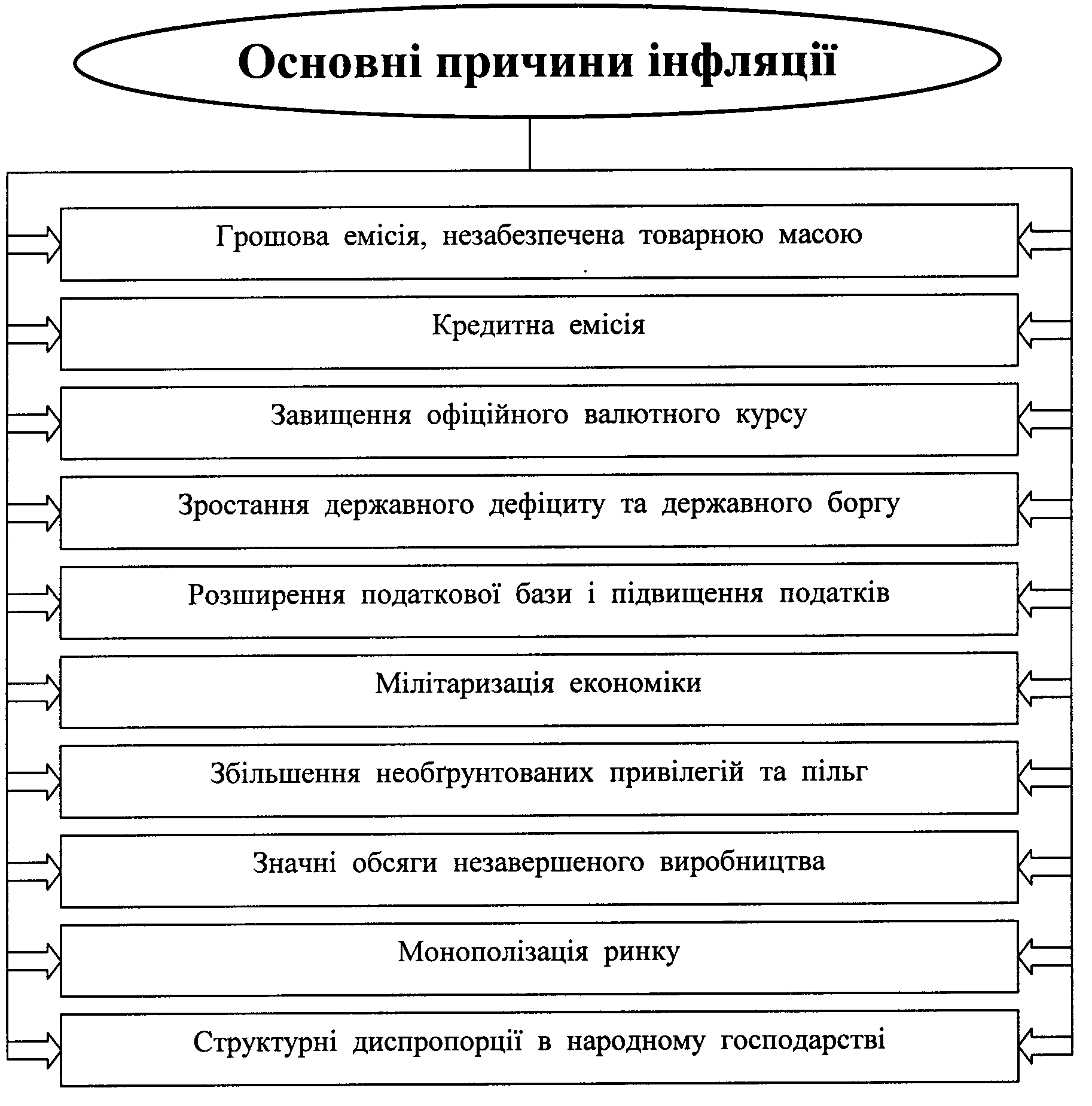 Основні причини інфляції

Грошова емісія, незабезпечена товарною масою

Кредитна емісія

Завищення офіційного валютного курсу

Зростання державного дефіциту та державного боргу

Розширення податкової бази і підвищення податків

Мілітаризація економіки

Збільшення необґрунтованих привілегій та пільг

Значні обсяги незавершеного виробництва

Монополізація ринку

Структурні диспропорції в народному господарстві